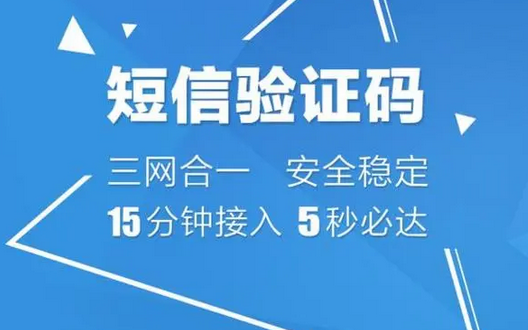 短信验证码

三网合一　安全稳定

15分钟接入 5秒必达